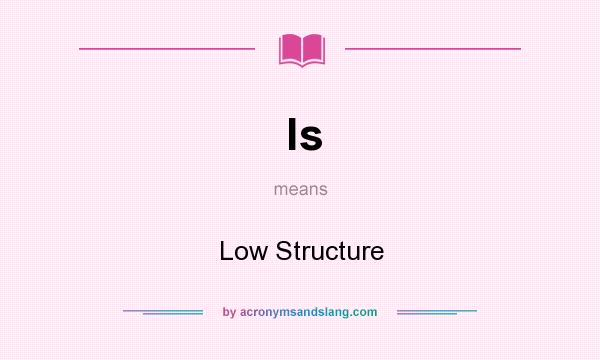 ls

means

Low Structure

by acronymsandslang.com